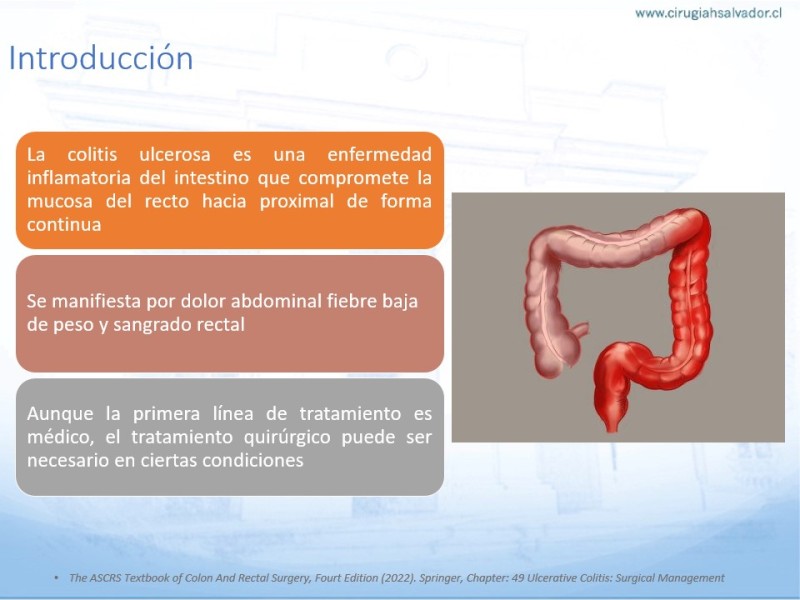 www.cirugiahsalvador.cl

Introducción

La colitis ulcerosa es una enfermedad inflamatoria del intestino que compromete la mucosa del recto hacia proximal de forma continua

Se manifiesta por dolor abdominal fiebre baja de peso y sangrado rectal

Aunque la primera línea de tratamiento es médico, el tratamiento quirúrgico puede ser necesario en ciertas condiciones

• The ASCRS Textbook of Colon And Rectal Surgery, Fourt Edition (2022). Springer, Chapter: 49 Ulcerative Colitis: Surgical Management